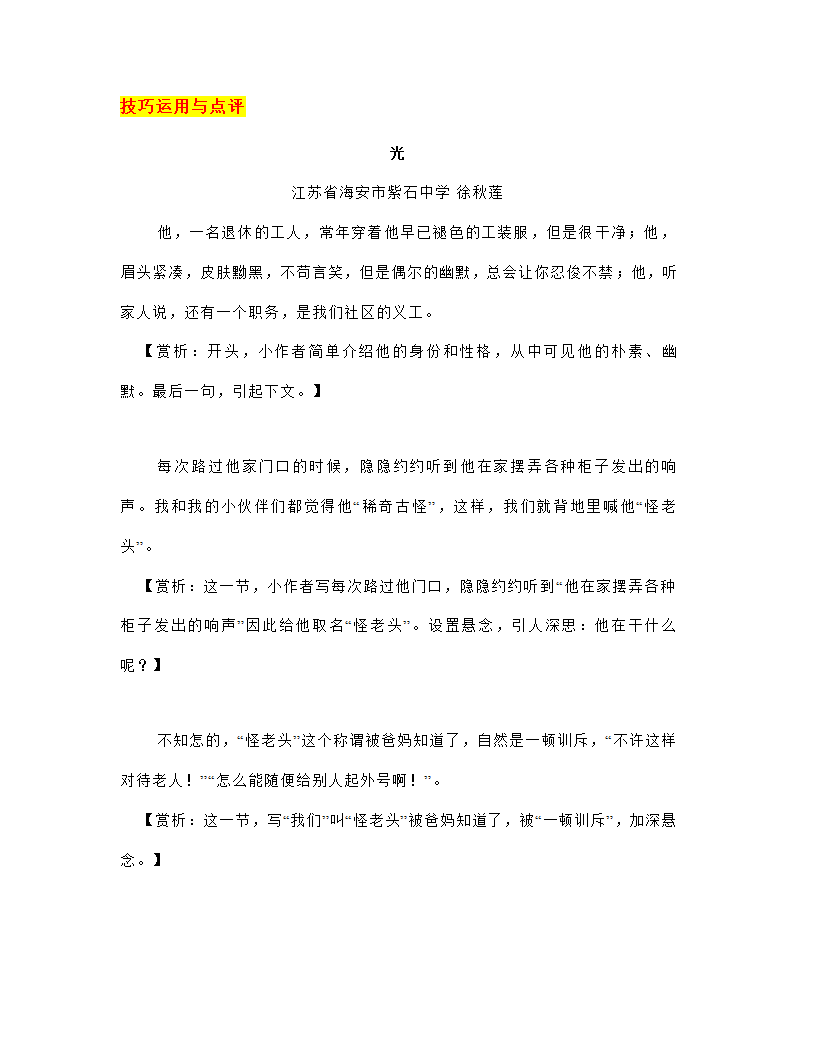 技巧运用与点评

光

江苏省海安市紫石中学 徐秋莲

他，一名退休的工人，常年穿着他早已褪色的工装服，但是很干净；他，眉头紧凑，皮肤黝黑，不苟言笑，但是偶尔的幽默，总会让你忍俊不禁；他，听家人说，还有一个职务，是我们社区的义工。

【赏析：开头，小作者简单介绍他的身份和性格，从中可见他的朴素、幽默。最后一句，引起下文。】

每次路过他家门口的时候，隐隐约约听到他在家摆弄各种柜子发出的响声。我和我的小伙伴们都觉得他“稀奇古怪”，这样，我们就背地里喊他“怪老头”。

【赏析：这一节，小作者写每次路过他门口，隐隐约约听到“他在家摆弄各种柜子发出的响声”因此给他取名“怪老头”。设置悬念，引人深思：他在干什么呢？】

不知怎的，“怪老头”这个称谓被爸妈知道了，自然是一顿训斥，“不许这样对待老人！”“怎么能随便给别人起外号啊！”。

【赏析：这一节，写“我们”叫“怪老头”被爸妈知道了，被“一顿训斥”，加深悬念。】